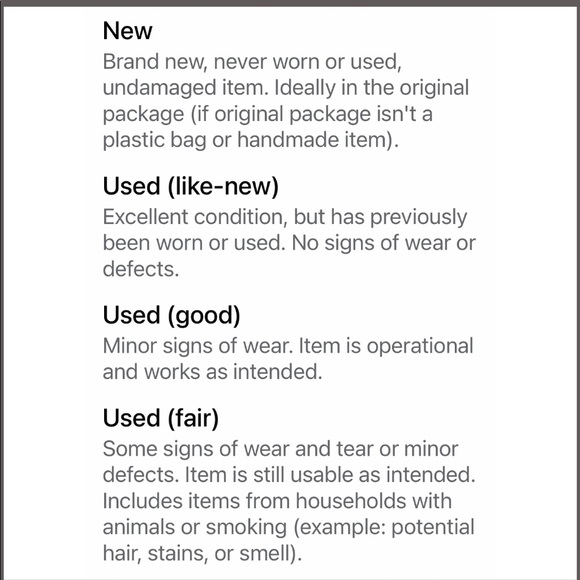 New
Brand new, never worn or used, undamaged item. Ideally in the original package (if original package isn't a plastic bag or handmade item).

Used (like-new)
Excellent condition, but has previously been worn or used. No signs of wear or defects.

Used (good)
Minor signs of wear. Item is operational and works as intended.

Used (fair)
Some signs of wear and tear or minor defects. Item is still usable as intended. Includes items from households with animals or smoking (example: potential hair, stains, or smell).